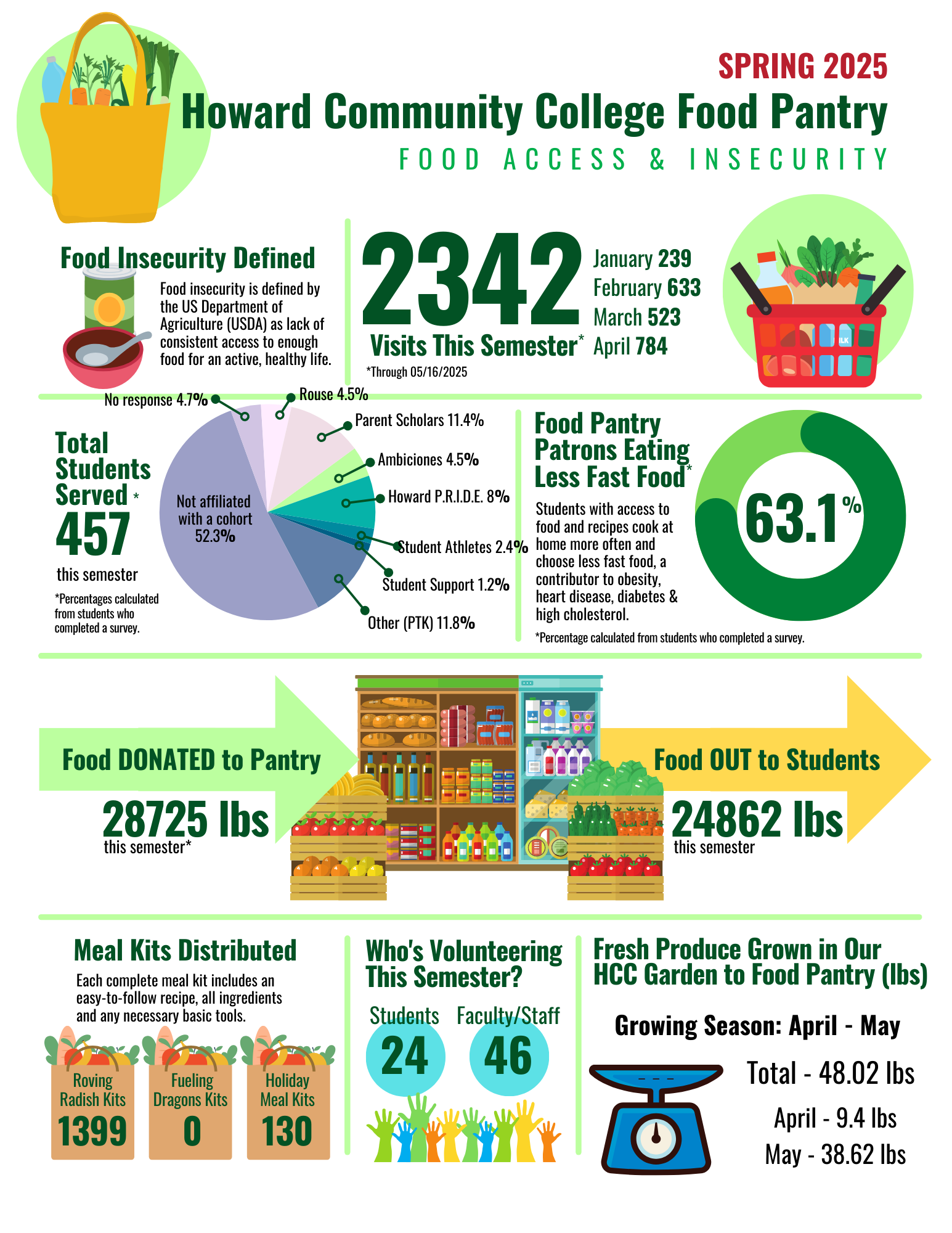 SPRING 2025

Howard Community College Food Pantry

FOOD ACCESS & INSECURITY

Food Insecurity Defined

Food insecurity is defined by the US Department of Agriculture (USDA) as lack of consistent access to enough food for an active, healthy life.

2342

Visits This Semester*

*Through 05/16/2025

January 239
February 633
March 523
April 784

MILK

Total Students Served *

457

this semester

*Percentages calculated from students who completed a survey.

No response 4.7%
Rouse 4.5%
Parent Scholars 11.4%
Ambiciones 4.5%
Howard P.R.I.D.E. 8%
Student Athletes 2.4%
Student Support 1.2%
Other (PTK) 11.8%
Not affiliated with a cohort 52.3%

Food Pantry Patrons Eating Less Fast Food*

Students with access to food and recipes cook at home more often and choose less fast food, a contributor to obesity, heart disease, diabetes & high cholesterol.

63.1%

*Percentage calculated from students who completed a survey.

Food DONATED to Pantry

28725 lbs

this semester*

Food OUT to Students

24862 lbs

this semester

Meal Kits Distributed

Each complete meal kit includes an easy-to-follow recipe, all ingredients and any necessary basic tools.

Roving Radish Kits
1399

Fueling Dragons Kits
0

Holiday Meal Kits
130

Who's Volunteering This Semester?

Students
24

Faculty/Staff
46

Fresh Produce Grown in Our HCC Garden to Food Pantry (lbs)

Growing Season: April - May

Total - 48.02 lbs

April - 9.4 lbs

May - 38.62 lbs